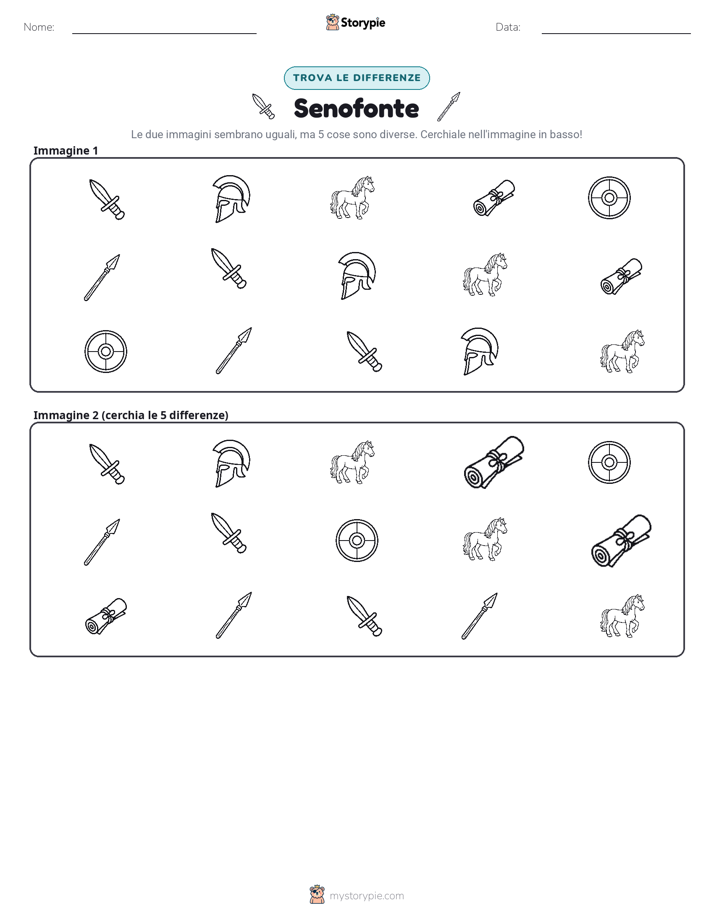 Nome: ____ Storypie Data: ____

TROVA LE DIFFERENZE

Senofonte

Le due immagini sembrano uguali, ma 5 cose sono diverse. Cerchiale nell'immagine in basso!

Immagine 1

Immagine 2 (cerchia le 5 differenze)

mystorypie.com